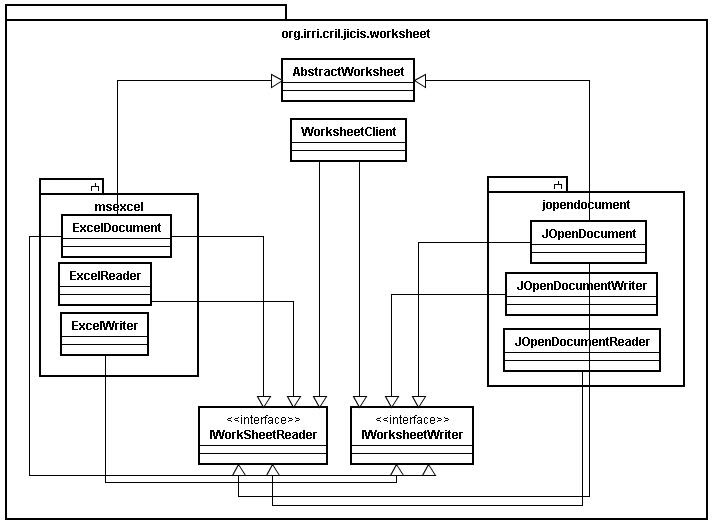 org.irri.cril.jicis.worksheet

AbstractWorksheet

WorksheetClient

msexcel

ExcelDocument

ExcelReader

ExcelWriter

jopendocument

JOpenDocument

JOpenDocumentWriter

JOpenDocumentReader

<<interface>>
IWorkSheetReader

<<interface>>
IWorksheetWriter